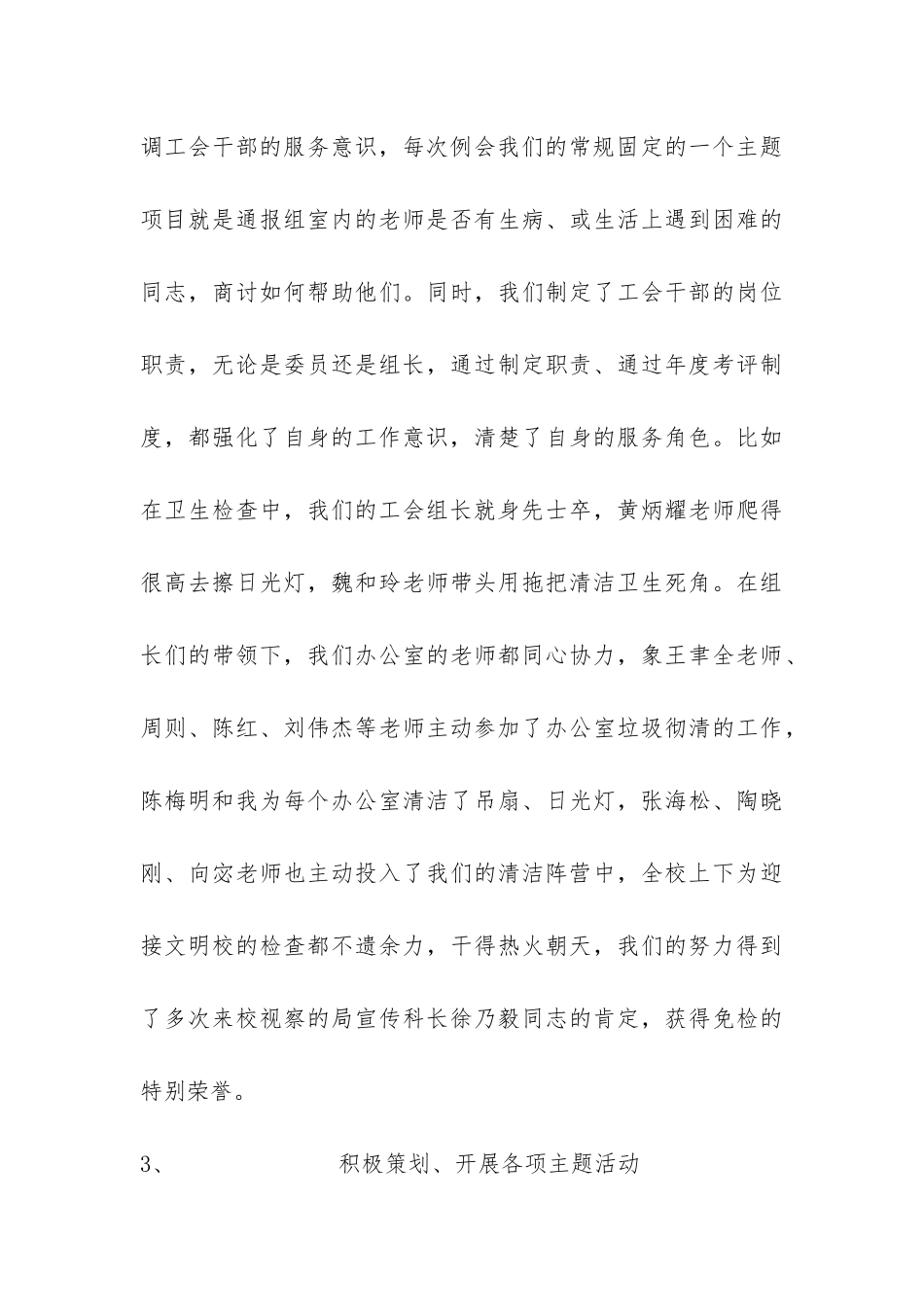 调工会干部的服务意识，每次例会我们的常规固定的一个主题项目就是通报组室内的老师是否有生病、或生活上遇到困难的同志，商讨如何帮助他们。同时，我们制定了工会干部的岗位职责，无论是委员还是组长，通过制定职责、通过年度考评制度，都强化了自身的工作意识，清楚了自身的服务角色。比如在卫生检查中，我们的工会组长就身先士卒，黄炳耀老师爬得很高去擦日光灯，魏和玲老师带头用拖把清洁卫生死角。在组长们的带领下，我们办公室的老师都同心协力，象王聿全老师、周则、陈红、刘伟杰等老师主动参加了办公室垃圾彻清的工作，陈梅明和我为每个办公室清洁了吊扇、日光灯，张海松、陶晓刚、向宓老师也主动投入了我们的清洁阵营中，全校上下为迎接文明校的检查都不遗余力，干得热火朝天，我们的努力得到了多次来校视察的局宣传科长徐乃毅同志的肯定，获得免检的特别荣誉。

3、 积极策划、开展各项主题活动